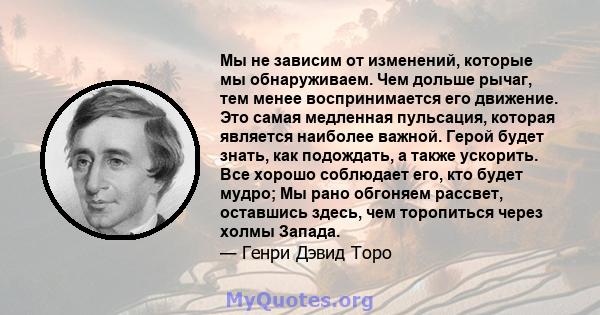 Мы не зависим от изменений, которые мы обнаруживаем. Чем дольше рычаг, тем менее воспринимается его движение. Это самая медленная пульсация, которая является наиболее важной. Герой будет знать, как подождать, а также ускорить. Все хорошо соблюдает его, кто будет мудро; Мы рано обгоняем рассвет, оставшись здесь, чем торопиться через холмы Запада.
— Генри Дэвид Торо

MyQuotes.org